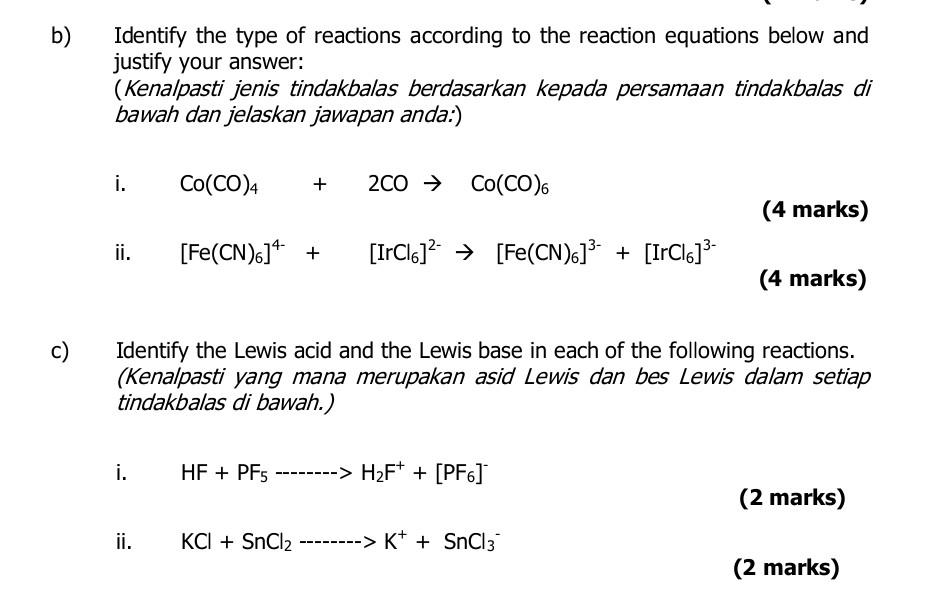 b) Identify the type of reactions according to the reaction equations below and justify your answer:
(Kenalpasti jenis tindakbalas berdasarkan kepada persamaan tindakbalas di bawah dan jelaskan jawapan anda:)

i. $Co(CO)_4 + 2CO \rightarrow Co(CO)_6$

(4 marks)

ii. $[Fe(CN)_6]^{4-} + [IrCl_6]^{2-} \rightarrow [Fe(CN)_6]^{3-} + [IrCl_6]^{3-}$

(4 marks)

c) Identify the Lewis acid and the Lewis base in each of the following reactions.
(Kenalpasti yang mana merupakan asid Lewis dan bes Lewis dalam setiap tindakbalas di bawah.)

i. $HF + PF_5$ --------> $H_2F^+ + [PF_6]^-$

(2 marks)

ii. $KCl + SnCl_2$ --------> $K^+ + SnCl_3^-$

(2 marks)